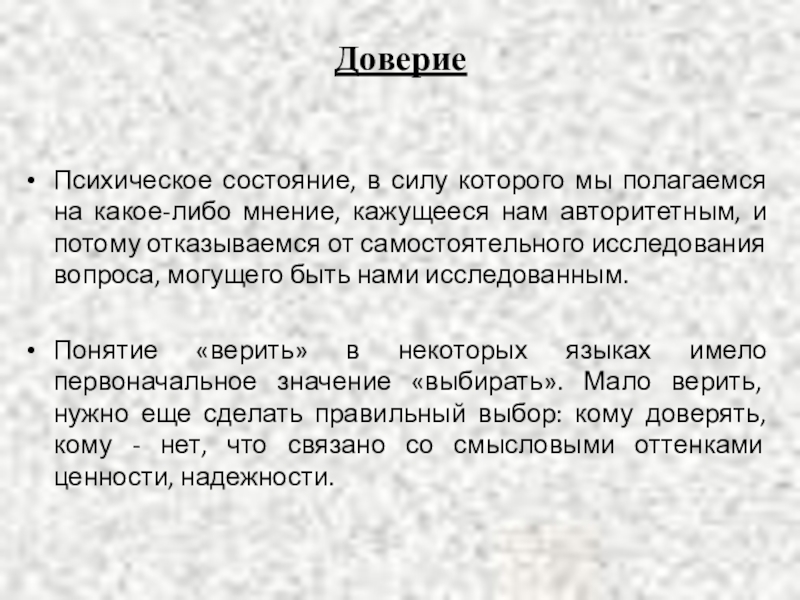 Доверие

• Психическое состояние, в силу которого мы полагаемся на какое-либо мнение, кажущееся нам авторитетным, и потому отказываемся от самостоятельного исследования вопроса, могущего быть нами исследованным.

• Понятие «верить» в некоторых языках имело первоначальное значение «выбирать». Мало верить, нужно еще сделать правильный выбор: кому доверять, кому - нет, что связано со смысловыми оттенками ценности, надежности.